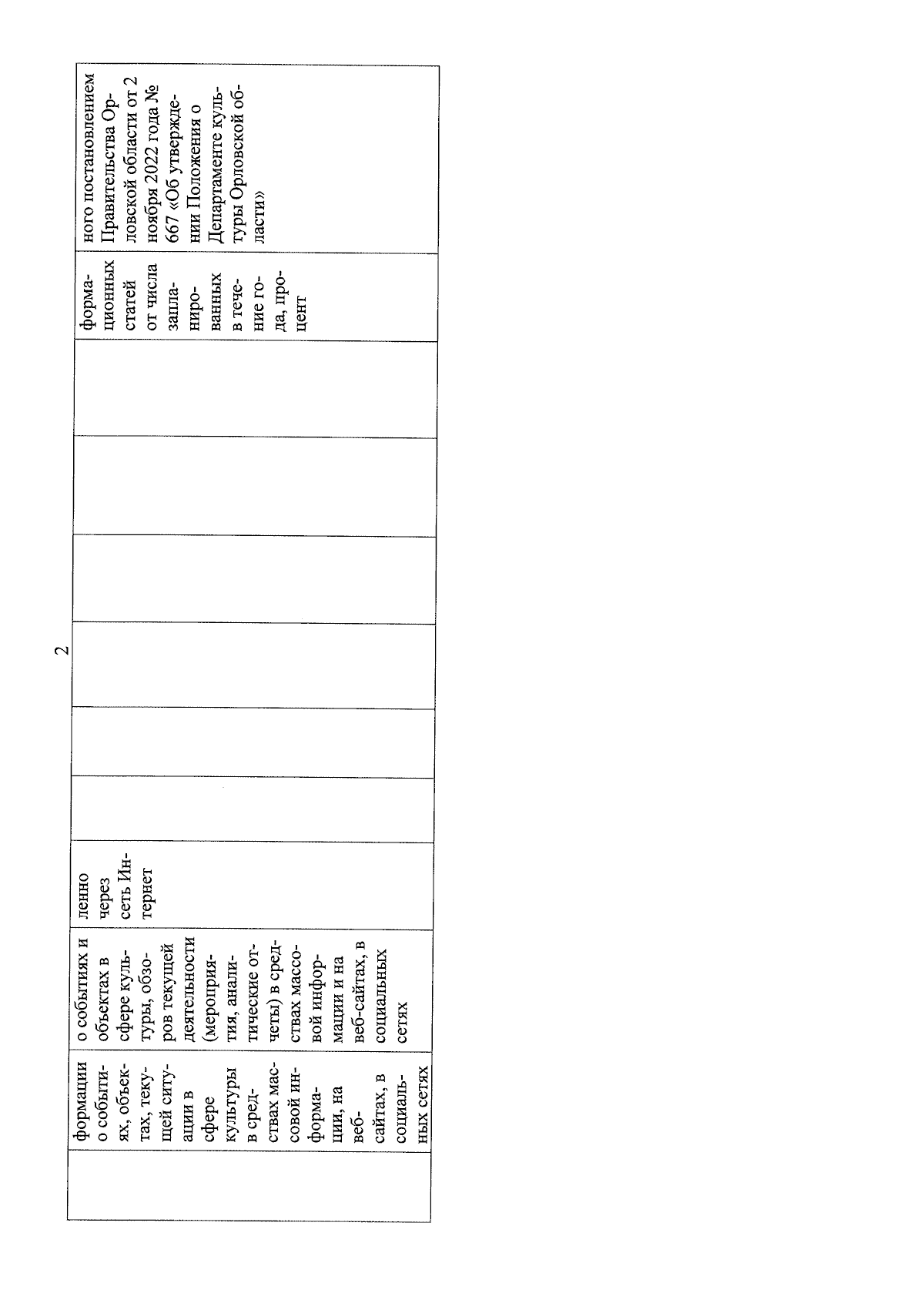 2

|  | формации о событиях, объектах, текущей ситуации в сфере культуры в средствах массовой информации, на веб-сайтах, в социальных сетях | о событиях и объектах в сфере культуры, обзоров текущей деятельности (мероприятия, аналитические отчеты) в средствах массовой информации и на веб-сайтах, в социальных сетях | ленно через сеть Интернет |  |  |  |  |  |  | формационных статей от числа запланированных в течение года, процент | ного постановлением Правительства Орловской области от 2 ноября 2022 года № 667 «Об утверждении Положения о Департаменте культуры Орловской области» |
|---|---|---|---|---|---|---|---|---|---|---|---|